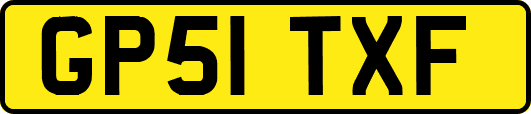 GP51 TXF